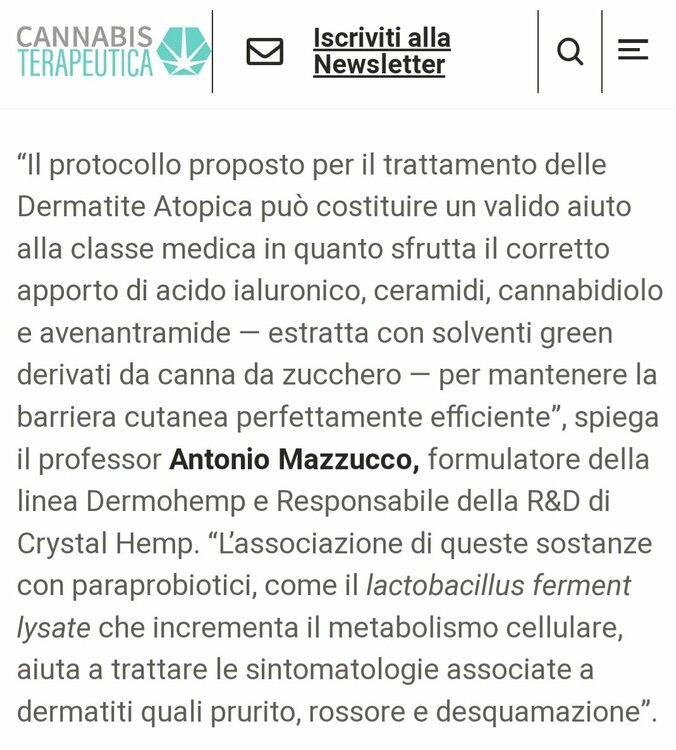 CANNABIS TERAPEUTICA

Iscriviti alla Newsletter

“Il protocollo proposto per il trattamento delle Dermatite Atopica può costituire un valido aiuto alla classe medica in quanto sfrutta il corretto apporto di acido ialuronico, ceramidi, cannabidiolo e avenantramide — estratta con solventi green derivati da canna da zucchero — per mantenere la barriera cutanea perfettamente efficiente”, spiega il professor Antonio Mazzucco, formulatore della linea Dermohemp e Responsabile della R&D di Crystal Hemp. “L’associazione di queste sostanze con paraprobiotici, come il lactobacillus ferment lysate che incrementa il metabolismo cellulare, aiuta a trattare le sintomatologie associate a dermatiti quali prurito, rossore e desquamazione”.